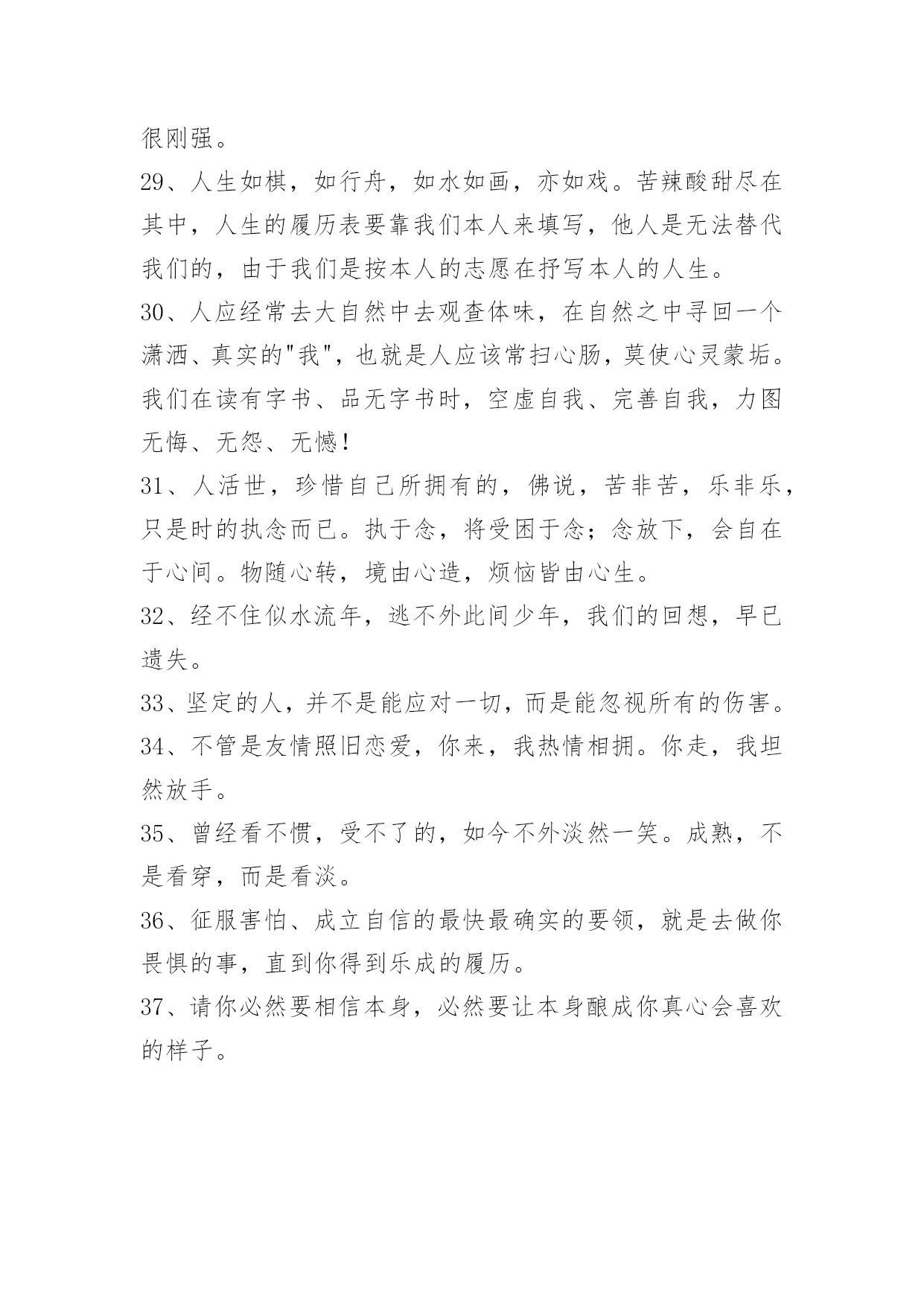 很刚强。

29、人生如棋，如行舟，如水如画，亦如戏。苦辣酸甜尽在其中，人生的履历表要靠我们本人来填写，他人是无法替代我们的，由于我们是按本人的志愿在抒写本人的人生。

30、人应经常去大自然中去观查体味，在自然之中寻回一个潇洒、真实的"我"，也就是人应该常扫心肠，莫使心灵蒙垢。我们在读有字书、品无字书时，空虚自我、完善自我，力图无悔、无怨、无憾！

31、人活世，珍惜自己所拥有的，佛说，苦非苦，乐非乐，只是时的执念而已。执于念，将受困于念；念放下，会自在于心间。物随心转，境由心造，烦恼皆由心生。

32、经不住似水流年，逃不外此间少年，我们的回想，早已遗失。

33、坚定的人，并不是能应对一切，而是能忽视所有的伤害。

34、不管是友情照旧恋爱，你来，我热情相拥。你走，我坦然放手。

35、曾经看不惯，受不了的，如今不外淡然一笑。成熟，不是看穿，而是看淡。

36、征服害怕、成立自信的最快最确实的要领，就是去做你畏惧的事，直到你得到乐成的履历。

37、请你必然要相信本身，必然要让本身酿成你真心会喜欢的样子。